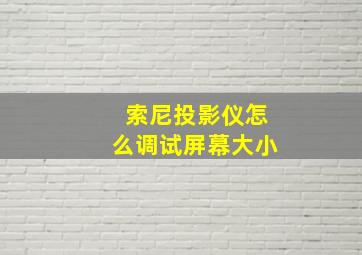 索尼投影仪怎么调试屏幕大小